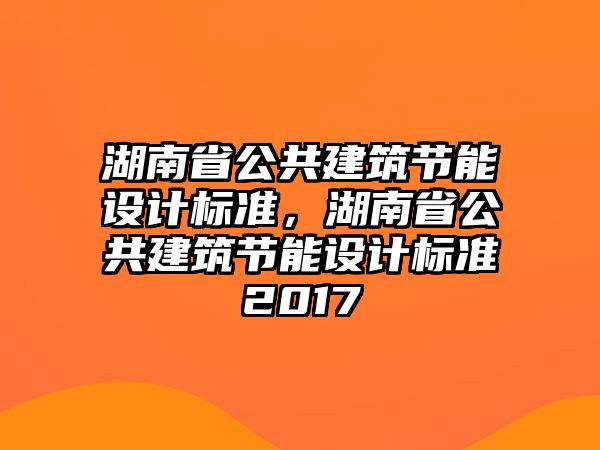 湖南省公共建筑节能设计标准，湖南省公共建筑节能设计标准2017